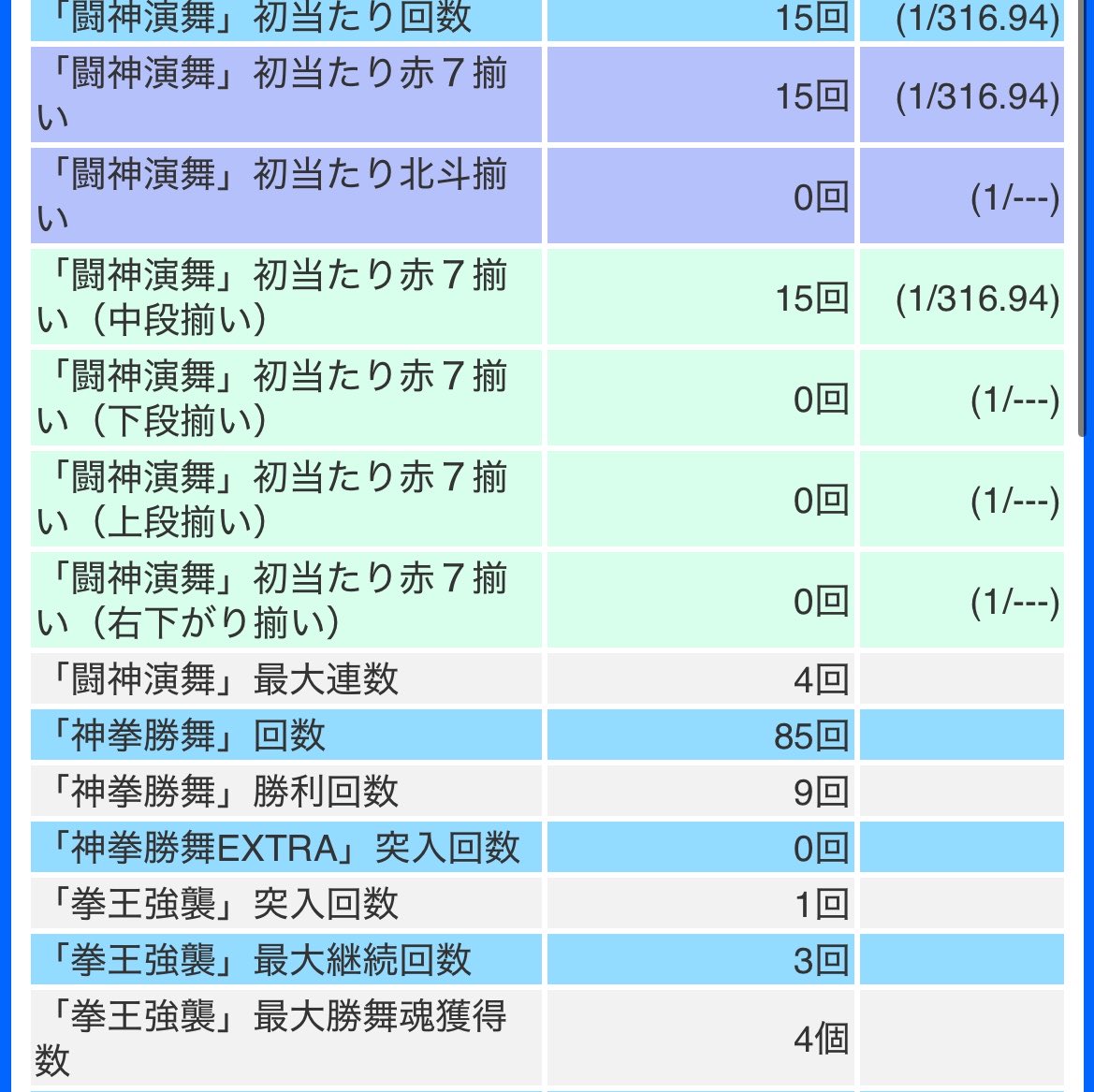 | | | |
|---|---|---|
| 「闘神演舞」初当たり回数 | 15回 | (1/316.94) |
| 「闘神演舞」初当たり赤７揃い | 15回 | (1/316.94) |
| 「闘神演舞」初当たり北斗揃い | 0回 | (1/---) |
| 「闘神演舞」初当たり赤７揃い（中段揃い） | 15回 | (1/316.94) |
| 「闘神演舞」初当たり赤７揃い（下段揃い） | 0回 | (1/---) |
| 「闘神演舞」初当たり赤７揃い（上段揃い） | 0回 | (1/---) |
| 「闘神演舞」初当たり赤７揃い（右下がり揃い） | 0回 | (1/---) |
| 「闘神演舞」最大連数 | 4回 | |
| 「神拳勝舞」回数 | 85回 | |
| 「神拳勝舞」勝利回数 | 9回 | |
| 「神拳勝舞EXTRA」突入回数 | 0回 | |
| 「拳王強襲」突入回数 | 1回 | |
| 「拳王強襲」最大継続回数 | 3回 | |
| 「拳王強襲」最大勝舞魂獲得数 | 4個 | |